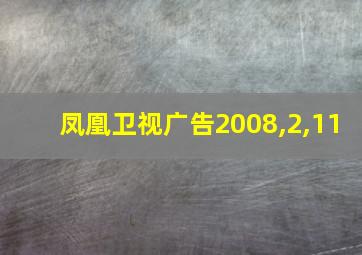 凤凰卫视广告2008,2,11